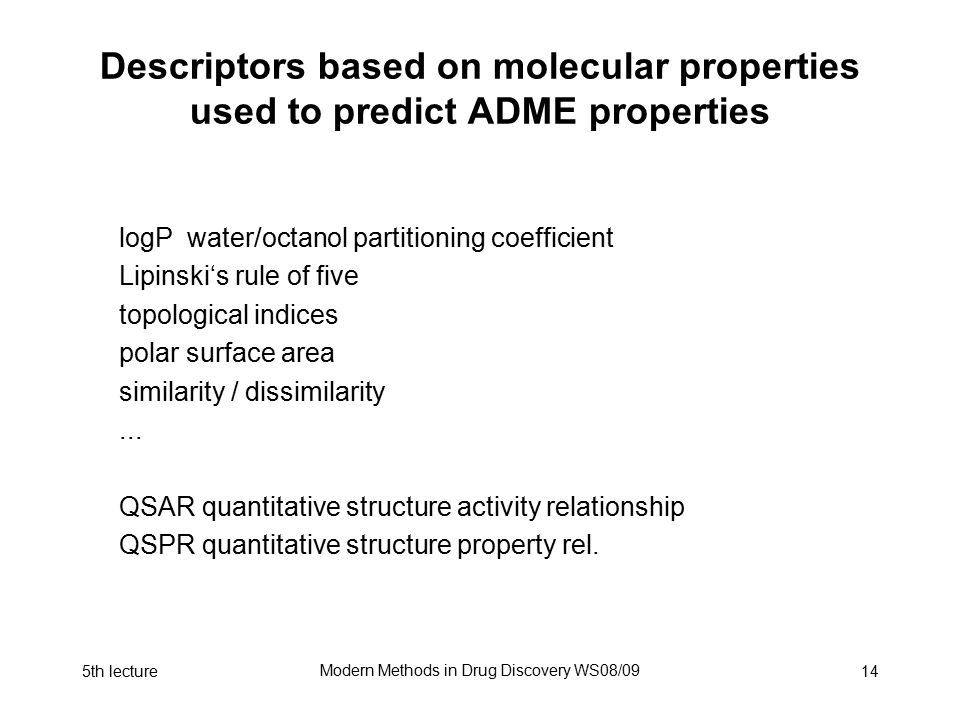 Descriptors based on molecular properties used to predict ADME properties

logP water/octanol partitioning coefficient
Lipinski‘s rule of five
topological indices
polar surface area
similarity / dissimilarity
...

QSAR quantitative structure activity relationship
QSPR quantitative structure property rel.

5th lecture

Modern Methods in Drug Discovery WS08/09

14